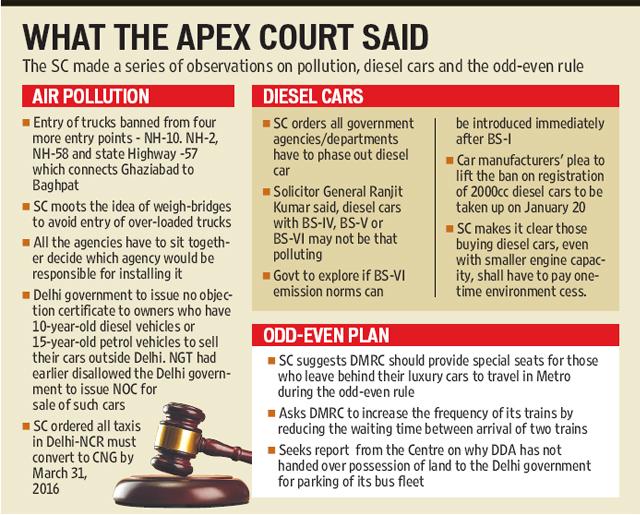 WHAT THE APEX COURT SAID

The SC made a series of observations on pollution, diesel cars and the odd-even rule

AIR POLLUTION

■ Entry of trucks banned from four more entry points - NH-10. NH-2, NH-58 and state Highway -57 which connects Ghaziabad to Baghpat

■ SC moots the idea of weigh-bridges to avoid entry of over-loaded trucks

■ All the agencies have to sit together decide which agency would be responsible for installing it

■ Delhi government to issue no objection certificate to owners who have 10-year-old diesel vehicles or 15-year-old petrol vehicles to sell their cars outside Delhi. NGT had earlier disallowed the Delhi government to issue NOC for sale of such cars

■ SC ordered all taxis in Delhi-NCR must convert to CNG by March 31, 2016

DIESEL CARS

■ SC orders all government agencies/departments have to phase out diesel car

■ Solicitor General Ranjit Kumar said, diesel cars with BS-IV, BS-V or BS-VI may not be that polluting

■ Govt to explore if BS-VI emission norms can be introduced immediately after BS-I

■ Car manufacturers' plea to lift the ban on registration of 2000cc diesel cars to be taken up on January 20

■ SC makes it clear those buying diesel cars, even with smaller engine capacity, shall have to pay one-time environment cess.

ODD-EVEN PLAN

■ SC suggests DMRC should provide special seats for those who leave behind their luxury cars to travel in Metro during the odd-even rule

■ Asks DMRC to increase the frequency of its trains by reducing the waiting time between arrival of two trains

■ Seeks report from the Centre on why DDA has not handed over possession of land to the Delhi government for parking of its bus fleet